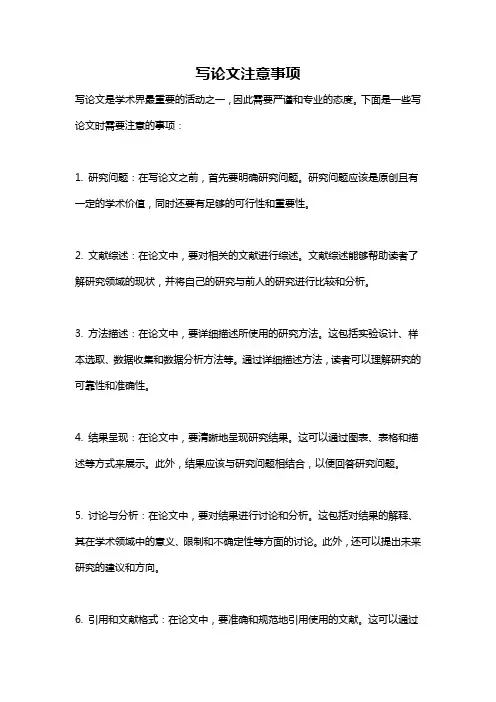 写论文注意事项

写论文是学术界最重要的活动之一，因此需要严谨和专业的态度。下面是一些写论文时需要注意的事项：

1. 研究问题：在写论文之前，首先要明确研究问题。研究问题应该是原创且有一定的学术价值，同时还要有足够的可行性和重要性。

2. 文献综述：在论文中，要对相关的文献进行综述。文献综述能够帮助读者了解研究领域的现状，并将自己的研究与前人的研究进行比较和分析。

3. 方法描述：在论文中，要详细描述所使用的研究方法。这包括实验设计、样本选取、数据收集和数据分析方法等。通过详细描述方法，读者可以理解研究的可靠性和准确性。

4. 结果呈现：在论文中，要清晰地呈现研究结果。这可以通过图表、表格和描述等方式来展示。此外，结果应该与研究问题相结合，以便回答研究问题。

5. 讨论与分析：在论文中，要对结果进行讨论和分析。这包括对结果的解释、其在学术领域中的意义、限制和不确定性等方面的讨论。此外，还可以提出未来研究的建议和方向。

6. 引用和文献格式：在论文中，要准确和规范地引用使用的文献。这可以通过